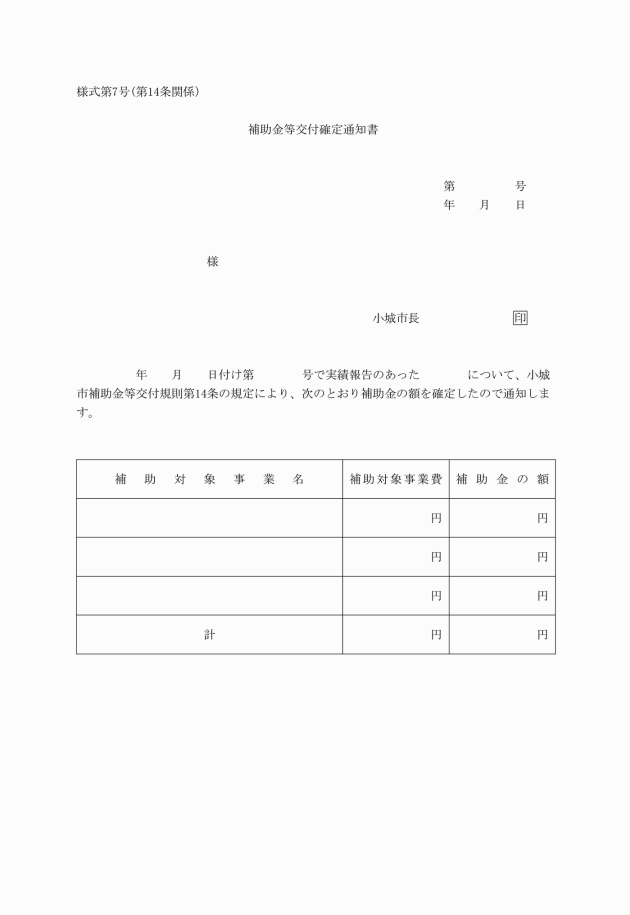 様式第7号(第14条関係)

補助金等交付確定通知書

第　　　号
年　月　日

様

小城市長　　　　　印

年　月　日付け第　　　号で実績報告のあった　　　について、小城市補助金等交付規則第14条の規定により、次のとおり補助金の額を確定したので通知します。

| 補助対象事業名 | 補助対象事業費 | 補助金の額 |
|---|---|---|
| | 円 | 円 |
| | 円 | 円 |
| | 円 | 円 |
| 計 | 円 | 円 |